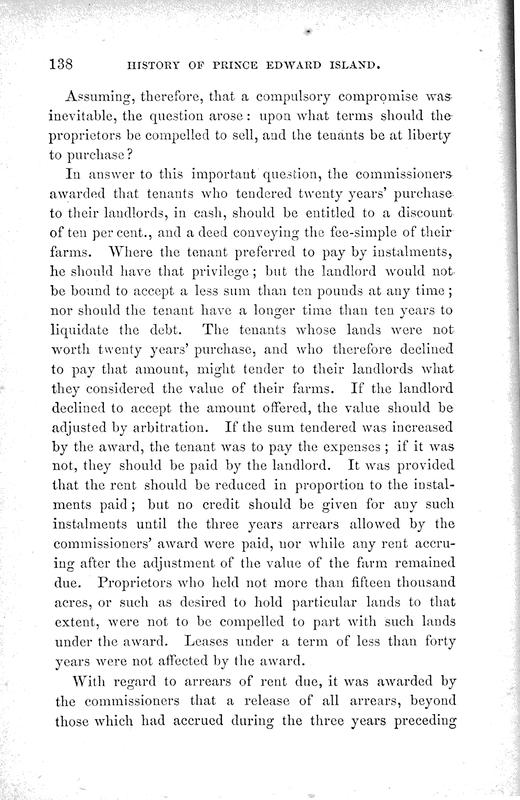 138 HISTORY OF PRINCE EDWARD ISLAND.

Assuming, therefore, that a compulsory compromise was inevitable, the question arose: upon what terms should the proprietors be compelled to sell, and the tenants be at liberty to purchase?

In answer to this important question, the commissioners awarded that tenants who tendered twenty years' purchase to their landlords, in cash, should be entitled to a discount of ten per cent., and a deed conveying the fee-simple of their farms. Where the tenant preferred to pay by instalments, he should have that privilege; but the landlord would not be bound to accept a less sum than ten pounds at any time; nor should the tenant have a longer time than ten years to liquidate the debt. The tenants whose lands were not worth twenty years' purchase, and who therefore declined to pay that amount, might tender to their landlords what they considered the value of their farms. If the landlord declined to accept the amount offered, the value should be adjusted by arbitration. If the sum tendered was increased by the award, the tenant was to pay the expenses; if it was not, they should be paid by the landlord. It was provided that the rent should be reduced in proportion to the instalments paid; but no credit should be given for any such instalments until the three years arrears allowed by the commissioners' award were paid, nor while any rent accruing after the adjustment of the value of the farm remained due. Proprietors who held not more than fifteen thousand acres, or such as desired to hold particular lands to that extent, were not to be compelled to part with such lands under the award. Leases under a term of less than forty years were not affected by the award.

With regard to arrears of rent due, it was awarded by the commissioners that a release of all arrears, beyond those which had accrued during the three years preceding